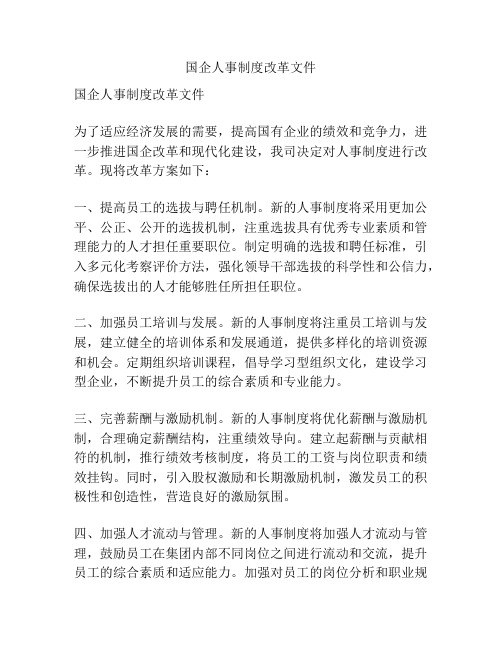 国企人事制度改革文件

国企人事制度改革文件

为了适应经济发展的需要，提高国有企业的绩效和竞争力，进一步推进国企改革和现代化建设，我司决定对人事制度进行改革。现将改革方案如下：

一、提高员工的选拔与聘任机制。新的人事制度将采用更加公平、公正、公开的选拔机制，注重选拔具有优秀专业素质和管理能力的人才担任重要职位。制定明确的选拔和聘任标准，引入多元化考察评价方法，强化领导干部选拔的科学性和公信力，确保选拔出的人才能够胜任所担任职位。

二、加强员工培训与发展。新的人事制度将注重员工培训与发展，建立健全的培训体系和发展通道，提供多样化的培训资源和机会。定期组织培训课程，倡导学习型组织文化，建设学习型企业，不断提升员工的综合素质和专业能力。

三、完善薪酬与激励机制。新的人事制度将优化薪酬与激励机制，合理确定薪酬结构，注重绩效导向。建立起薪酬与贡献相符的机制，推行绩效考核制度，将员工的工资与岗位职责和绩效挂钩。同时，引入股权激励和长期激励机制，激发员工的积极性和创造性，营造良好的激励氛围。

四、加强人才流动与管理。新的人事制度将加强人才流动与管理，鼓励员工在集团内部不同岗位之间进行流动和交流，提升员工的综合素质和适应能力。加强对员工的岗位分析和职业规